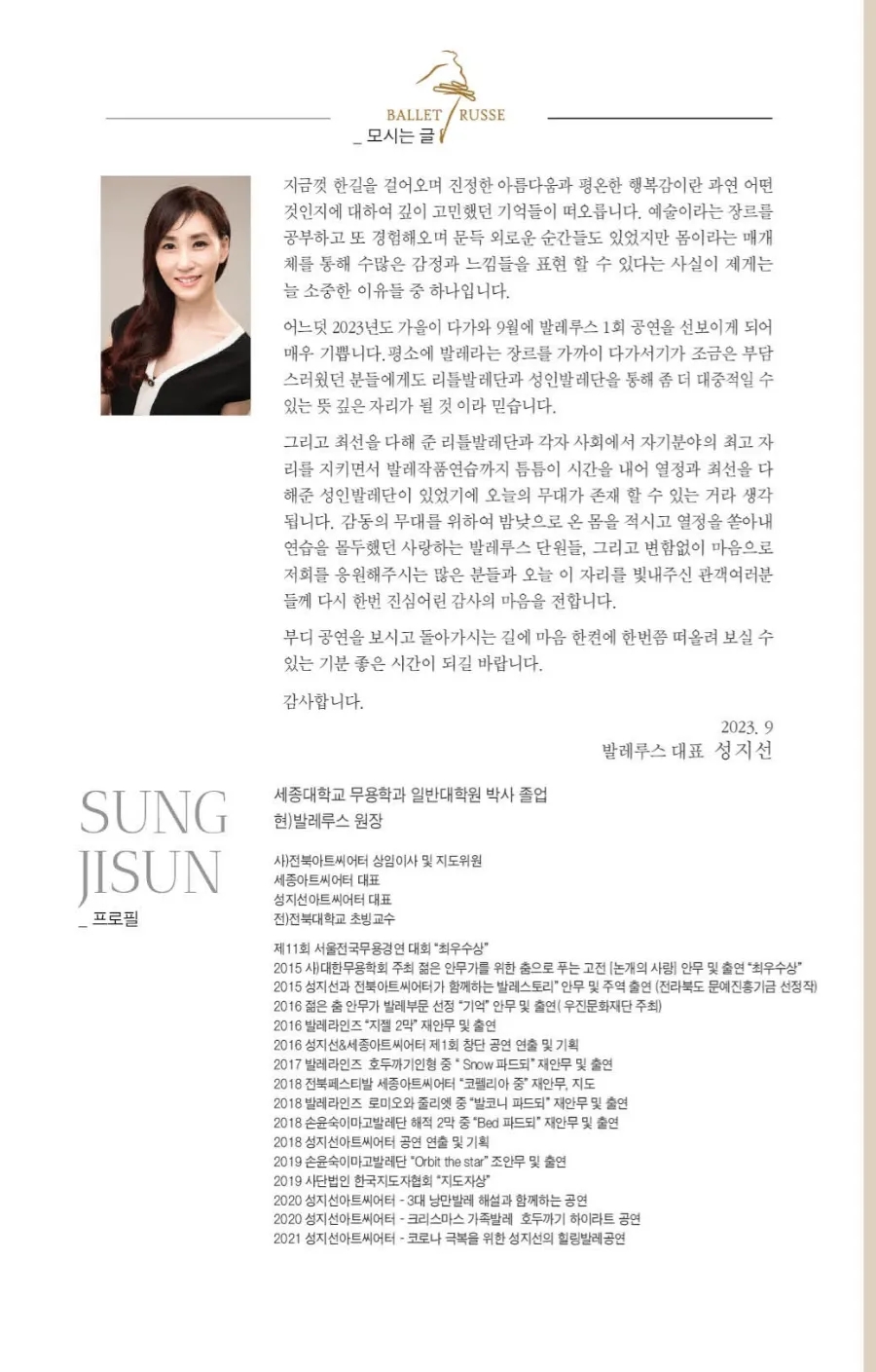 BALLET RUSSE

_ 모시는 글

지금껏 한길을 걸어오며 진정한 아름다움과 평온한 행복감이란 과연 어떤 것인지에 대하여 깊이 고민했던 기억들이 떠오릅니다. 예술이라는 장르를 공부하고 또 경험해오며 문득 외로운 순간들도 있었지만 몸이라는 매개체를 통해 수많은 감정과 느낌들을 표현 할 수 있다는 사실이 제게는 늘 소중한 이유들 중 하나입니다.

어느덧 2023년도 가을이 다가와 9월에 발레루스 1회 공연을 선보이게 되어 매우 기쁩니다. 평소에 발레라는 장르를 가까이 다가서기가 조금은 부담스러웠던 분들에게도 리틀발레단과 성인발레단을 통해 좀 더 대중적일 수 있는 뜻 깊은 자리가 될 것 이라 믿습니다.

그리고 최선을 다해 준 리틀발레단과 각자 사회에서 자기분야의 최고 자리를 지키면서 발레작품연습까지 틈틈이 시간을 내어 열정과 최선을 다해준 성인발레단이 있었기에 오늘의 무대가 존재 할 수 있는 거라 생각됩니다. 감동의 무대를 위하여 밤낮으로 온 몸을 적시고 열정을 쏟아내 연습을 몰두했던 사랑하는 발레루스 단원들, 그리고 변함없이 마음으로 저희를 응원해주시는 많은 분들과 오늘 이 자리를 빛내주신 관객여러분들께 다시 한번 진심어린 감사의 마음을 전합니다.

부디 공연을 보시고 돌아가시는 길에 마음 한켠에 한번쯤 떠올려 보실 수 있는 기분 좋은 시간이 되길 바랍니다.

감사합니다.

2023. 9
발레루스 대표 성지선

SUNG JISUN
_ 프로필

세종대학교 무용학과 일반대학원 박사 졸업
현)발레루스 원장

사)전북아트씨어터 상임이사 및 지도위원
세종아트씨어터 대표
성지선아트씨어터 대표
전)전북대학교 초빙교수

제11회 서울전국무용경연 대회 "최우수상"
2015 사)대한무용학회 주최 젊은 안무가를 위한 춤으로 푸는 고전 [논개의 사랑] 안무 및 출연 "최우수상"
2015 성지선과 전북아트씨어터가 함께하는 발레스토리" 안무 및 주역 출연 (전라북도 문예진흥기금 선정작)
2016 젊은 춤 안무가 발레부문 선정 "기억" 안무 및 출연( 우진문화재단 주최)
2016 발레라인즈 "지젤 2막" 재안무 및 출연
2016 성지선&세종아트씨어터 제1회 창단 공연 연출 및 기획
2017 발레라인즈 호두까기인형 중 " Snow 파드되" 재안무 및 출연
2018 전북페스티발 세종아트씨어터 "코펠리아 중" 재안무, 지도
2018 발레라인즈 로미오와 줄리엣 중 "발코니 파드되" 재안무 및 출연
2018 손윤숙이마고발레단 해적 2막 중 "Bed 파드되" 재안무 및 출연
2018 성지선아트씨어터 공연 연출 및 기획
2019 손윤숙이마고발레단 "Orbit the star" 조안무 및 출연
2019 사단법인 한국지도자협회 "지도자상"
2020 성지선아트씨어터 - 3대 낭만발레 해설과 함께하는 공연
2020 성지선아트씨어터 - 크리스마스 가족발레 호두까기 하이라트 공연
2021 성지선아트씨어터 - 코로나 극복을 위한 성지선의 힐링발레공연